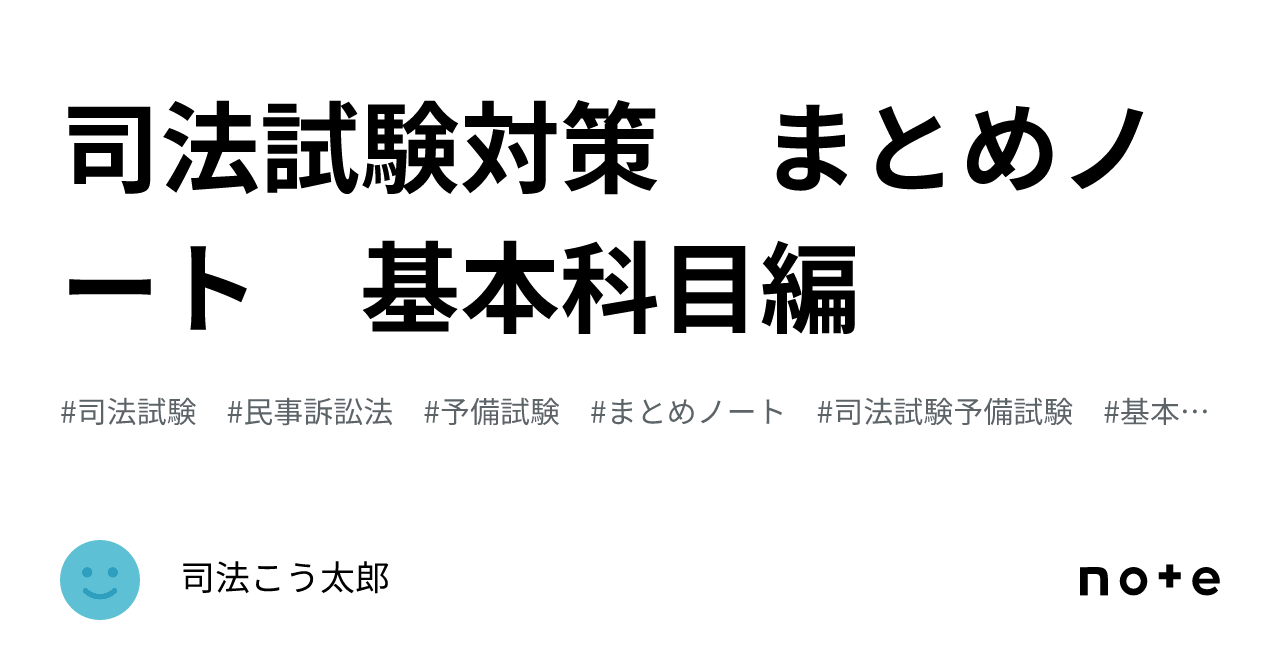 司法試験対策　まとめノート　基本科目編

#司法試験　#民事訴訟法　#予備試験　#まとめノート　#司法試験予備試験　#基本…

司法こう太郎

note